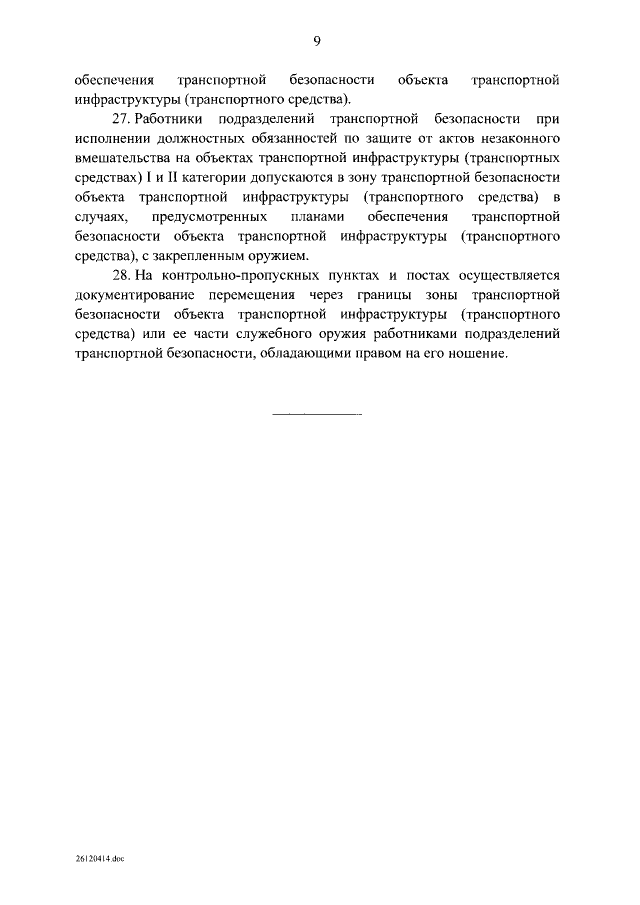 9

обеспечения транспортной безопасности объекта транспортной инфраструктуры (транспортного средства).

27. Работники подразделений транспортной безопасности при исполнении должностных обязанностей по защите от актов незаконного вмешательства на объектах транспортной инфраструктуры (транспортных средствах) I и II категории допускаются в зону транспортной безопасности объекта транспортной инфраструктуры (транспортного средства) в случаях, предусмотренных планами обеспечения транспортной безопасности объекта транспортной инфраструктуры (транспортного средства), с закрепленным оружием.

28. На контрольно-пропускных пунктах и постах осуществляется документирование перемещения через границы зоны транспортной безопасности объекта транспортной инфраструктуры (транспортного средства) или ее части служебного оружия работниками подразделений транспортной безопасности, обладающими правом на его ношение.

26120414.doc